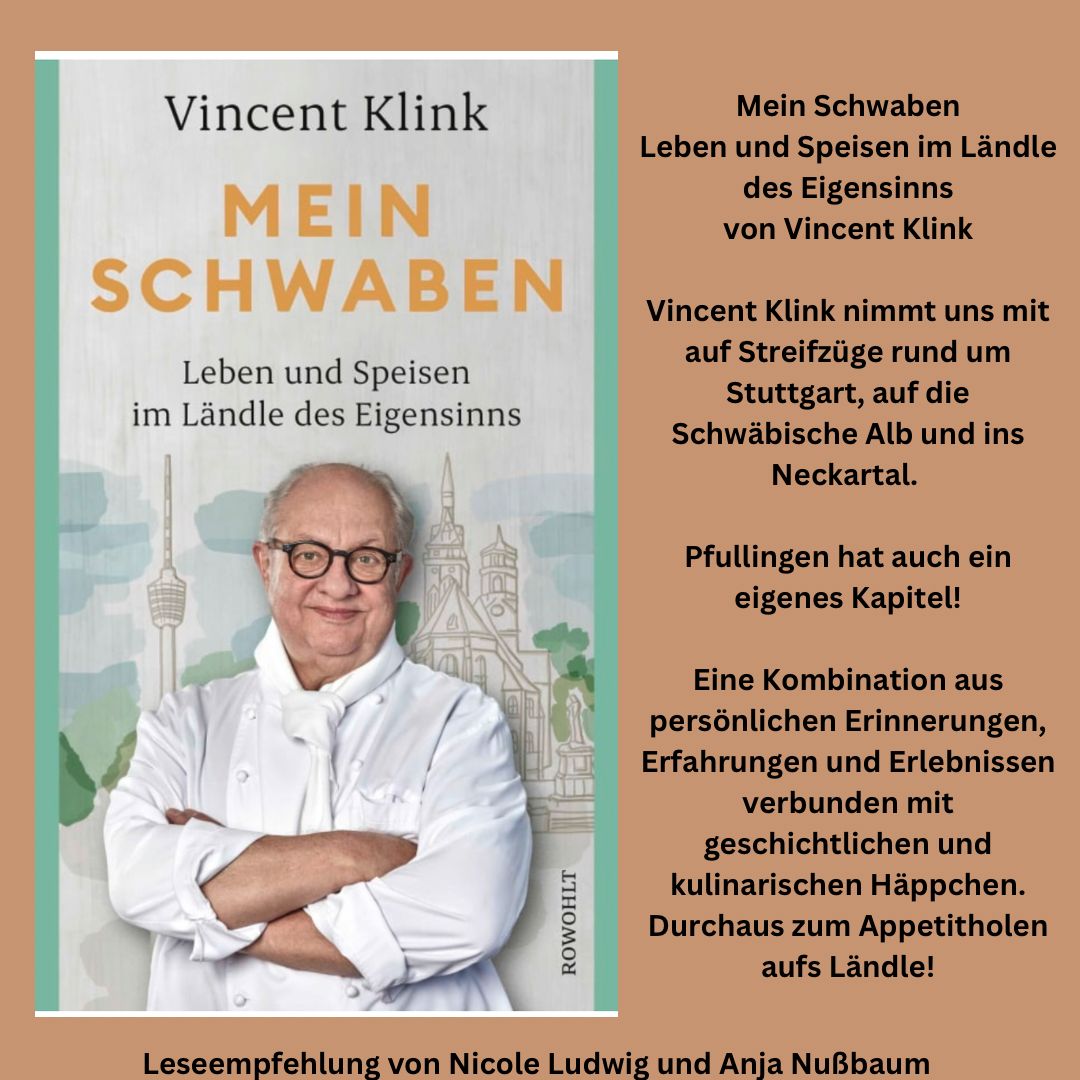 Vincent Klink

MEIN SCHWABEN

Leben und Speisen im Ländle des Eigensinns

ROWOHLT

Mein Schwaben
Leben und Speisen im Ländle des Eigensinns
von Vincent Klink

Vincent Klink nimmt uns mit auf Streifzüge rund um Stuttgart, auf die Schwäbische Alb und ins Neckartal.

Pfullingen hat auch ein eigenes Kapitel!

Eine Kombination aus persönlichen Erinnerungen, Erfahrungen und Erlebnissen verbunden mit geschichtlichen und kulinarischen Häppchen. Durchaus zum Appetitholen aufs Ländle!

Leseempfehlung von Nicole Ludwig und Anja Nußbaum